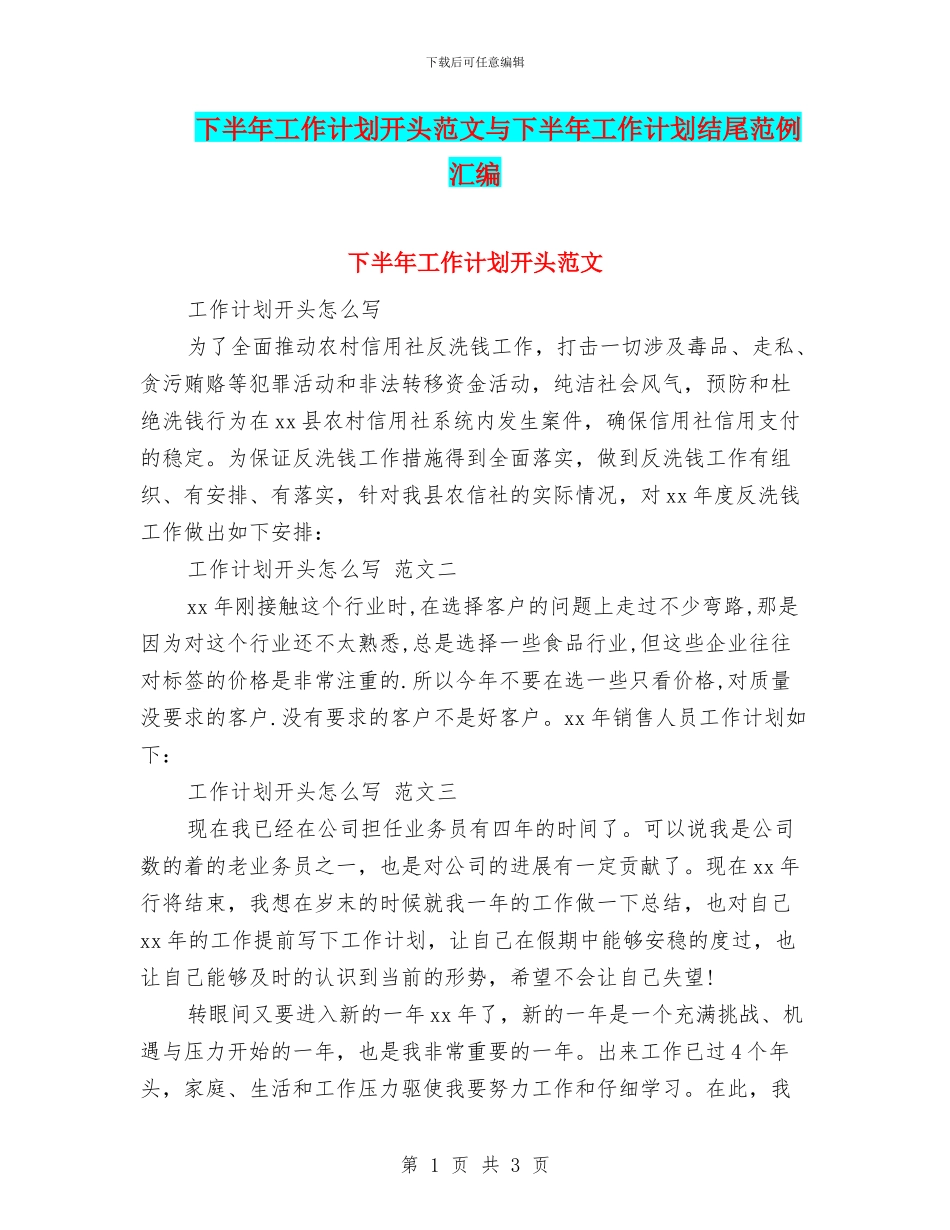 下载后可任意编辑

下半年工作计划开头范文与下半年工作计划结尾范例汇编

下半年工作计划开头范文

工作计划开头怎么写

为了全面推动农村信用社反洗钱工作，打击一切涉及毒品、走私、贪污贿赂等犯罪活动和非法转移资金活动，纯洁社会风气，预防和杜绝洗钱行为在xx县农村信用社系统内发生案件，确保信用社信用支付的稳定。为保证反洗钱工作措施得到全面落实，做到反洗钱工作有组织、有安排、有落实，针对我县农信社的实际情况，对xx年度反洗钱工作做出如下安排：

工作计划开头怎么写 范文二

xx年刚接触这个行业时,在选择客户的问题上走过不少弯路,那是因为对这个行业还不太熟悉,总是选择一些食品行业,但这些企业往往对标签的价格是非常注重的.所以今年不要在选一些只看价格,对质量没要求的客户.没有要求的客户不是好客户。xx年销售人员工作计划如下：

工作计划开头怎么写 范文三

现在我已经在公司担任业务员有四年的时间了。可以说我是公司数的着的老业务员之一，也是对公司的进展有一定贡献了。现在xx年行将结束，我想在岁末的时候就我一年的工作做一下总结，也对自己xx年的工作提前写下工作计划，让自己在假期中能够安稳的度过，也让自己能够及时的认识到当前的形势，希望不会让自己失望!

转眼间又要进入新的一年xx年了，新的一年是一个充满挑战、机遇与压力开始的一年，也是我非常重要的一年。出来工作已过4个年头，家庭、生活和工作压力驱使我要努力工作和仔细学习。在此，我

第 1 页 共 3 页